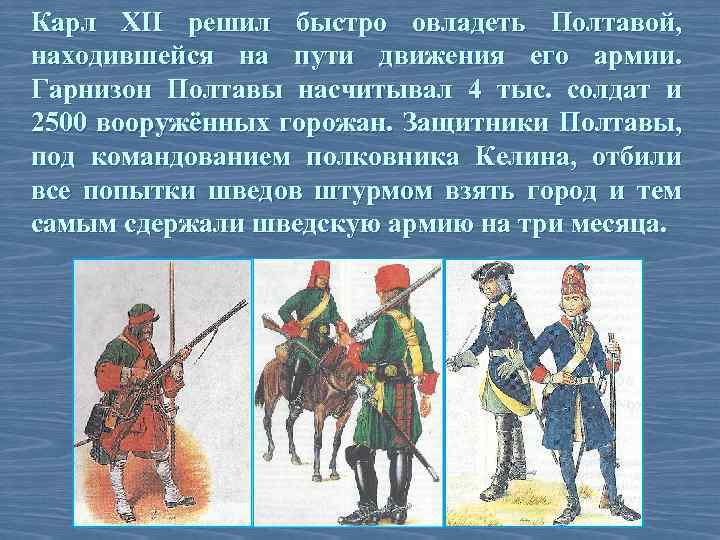 Карл XII решил быстро овладеть Полтавой, находившейся на пути движения его армии. Гарнизон Полтавы насчитывал 4 тыс. солдат и 2500 вооружённых горожан. Защитники Полтавы, под командованием полковника Келина, отбили все попытки шведов штурмом взять город и тем самым сдержали шведскую армию на три месяца.